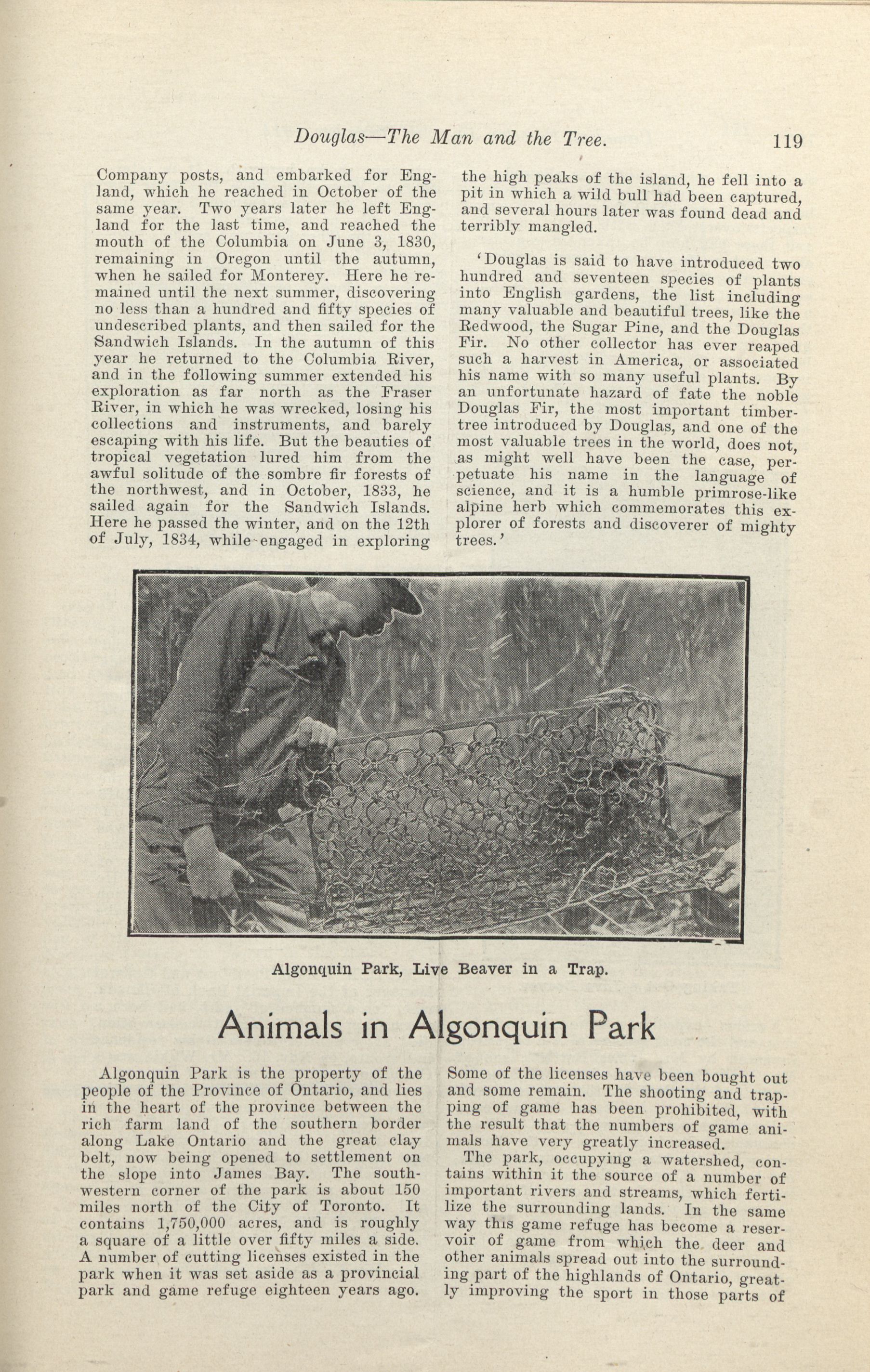 Douglas—The Man and the Tree. 119

Company posts, and embarked for England, which he reached in October of the same year. Two years later he left England for the last time, and reached the mouth of the Columbia on June 3, 1830, remaining in Oregon until the autumn, when he sailed for Monterey. Here he remained until the next summer, discovering no less than a hundred and fifty species of undescribed plants, and then sailed for the Sandwich Islands. In the autumn of this year he returned to the Columbia River, and in the following summer extended his exploration as far north as the Fraser River, in which he was wrecked, losing his collections and instruments, and barely escaping with his life. But the beauties of tropical vegetation lured him from the awful solitude of the sombre fir forests of the northwest, and in October, 1833, he sailed again for the Sandwich Islands. Here he passed the winter, and on the 12th of July, 1834, while engaged in exploring the high peaks of the island, he fell into a pit in which a wild bull had been captured, and several hours later was found dead and terribly mangled.

'Douglas is said to have introduced two hundred and seventeen species of plants into English gardens, the list including many valuable and beautiful trees, like the Redwood, the Sugar Pine, and the Douglas Fir. No other collector has ever reaped such a harvest in America, or associated his name with so many useful plants. By an unfortunate hazard of fate the noble Douglas Fir, the most important timber-tree introduced by Douglas, and one of the most valuable trees in the world, does not, as might well have been the case, perpetuate his name in the language of science, and it is a humble primrose-like alpine herb which commemorates this explorer of forests and discoverer of mighty trees.'

Algonquin Park, Live Beaver in a Trap.

Animals in Algonquin Park

Algonquin Park is the property of the people of the Province of Ontario, and lies in the heart of the province between the rich farm land of the southern border along Lake Ontario and the great clay belt, now being opened to settlement on the slope into James Bay. The southwestern corner of the park is about 150 miles north of the City of Toronto. It contains 1,750,000 acres, and is roughly a square of a little over fifty miles a side. A number of cutting licenses existed in the park when it was set aside as a provincial park and game refuge eighteen years ago. Some of the licenses have been bought out and some remain. The shooting and trapping of game has been prohibited, with the result that the numbers of game animals have very greatly increased.

The park, occupying a watershed, contains within it the source of a number of important rivers and streams, which fertilize the surrounding lands. In the same way this game refuge has become a reservoir of game from which the deer and other animals spread out into the surrounding part of the highlands of Ontario, greatly improving the sport in those parts of